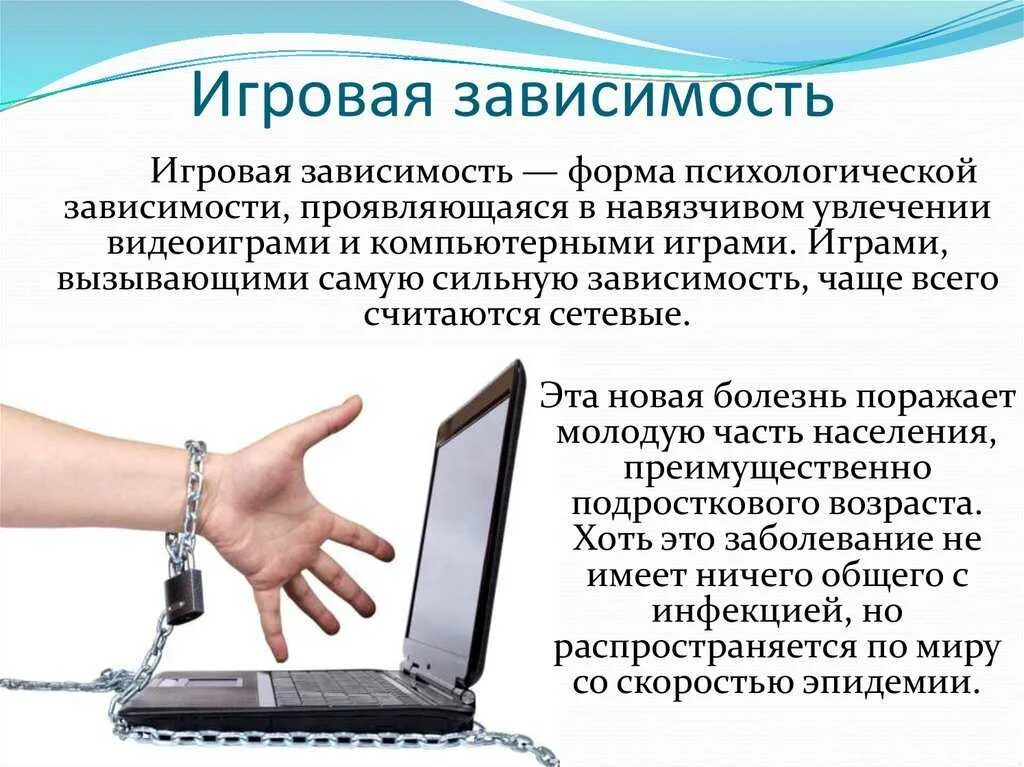 Игровая зависимость

Игровая зависимость — форма психологической зависимости, проявляющаяся в навязчивом увлечении видеоиграми и компьютерными играми. Играми, вызывающими самую сильную зависимость, чаще всего считаются сетевые.

Эта новая болезнь поражает молодую часть населения, преимущественно подросткового возраста. Хоть это заболевание не имеет ничего общего с инфекцией, но распространяется по миру со скоростью эпидемии.